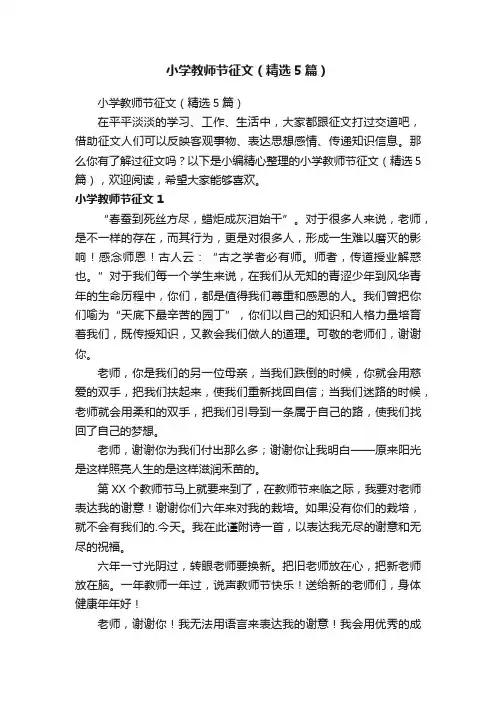 小学教师节征文（精选5篇）

小学教师节征文（精选5篇）

在平平淡淡的学习、工作、生活中，大家都跟征文打过交道吧，借助征文人们可以反映客观事物、表达思想感情、传递知识信息。那么你有了解过征文吗？以下是小编精心整理的小学教师节征文（精选5篇），欢迎阅读，希望大家能够喜欢。

小学教师节征文1

“春蚕到死丝方尽，蜡炬成灰泪始干”。对于很多人来说，老师，是不一样的存在，而其行为，更是对很多人，形成一生难以磨灭的影响！感念师恩！古人云：“古之学者必有师。师者，传道授业解惑也。”对于我们每一个学生来说，在我们从无知的青涩少年到风华青年的生命历程中，你们，都是值得我们尊重和感恩的人。我们曾把你们喻为“天底下最辛苦的园丁”，你们以自己的知识和人格力量培育着我们，既传授知识，又教会我们做人的道理。可敬的老师们，谢谢你。

老师，你是我们的另一位母亲，当我们跌倒的时候，你就会用慈爱的双手，把我们扶起来，使我们重新找回自信；当我们迷路的时候，老师就会用柔和的双手，把我们引导到一条属于自己的路，使我们找回了自己的梦想。

老师，谢谢你为我们付出那么多；谢谢你让我明白——原来阳光是这样照亮人生的是这样滋润禾苗的。

第XX个教师节马上就要来到了，在教师节来临之际，我要对老师表达我的谢意！谢谢你们六年来对我的栽培。如果没有你们的栽培，就不会有我们的.今天。我在此谨附诗一首，以表达我无尽的谢意和无尽的祝福。

六年一寸光阴过，转眼老师要换新。把旧老师放在心，把新老师放在脑。一年教师一年过，说声教师节快乐！送给新的老师们，身体健康年年好！

老师，谢谢你！我无法用语言来表达我的谢意！我会用优秀的成